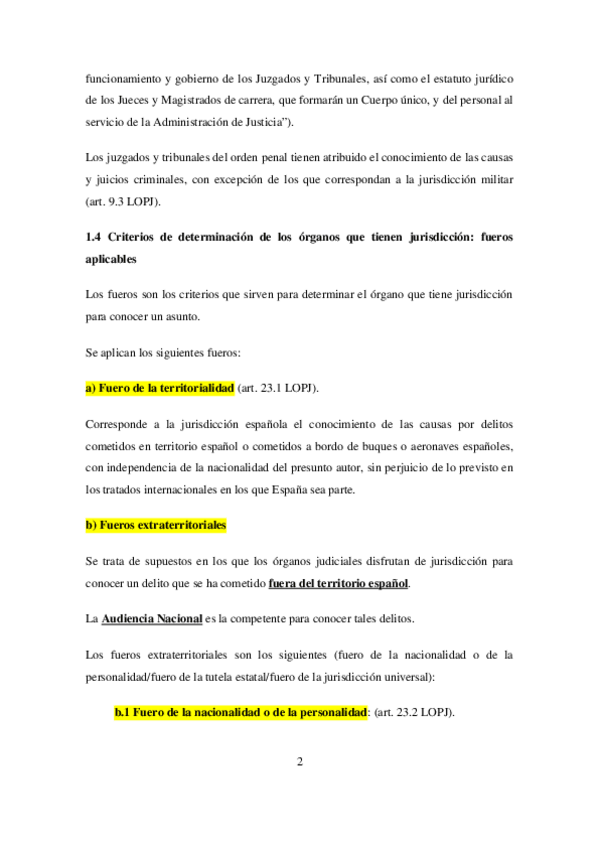 funcionamiento y gobierno de los Juzgados y Tribunales, así como el estatuto jurídico de los Jueces y Magistrados de carrera, que formarán un Cuerpo único, y del personal al servicio de la Administración de Justicia").

Los juzgados y tribunales del orden penal tienen atribuido el conocimiento de las causas y juicios criminales, con excepción de los que correspondan a la jurisdicción militar (art. 9.3 LOPJ).

1.4 Criterios de determinación de los órganos que tienen jurisdicción: fueros aplicables

Los fueros son los criterios que sirven para determinar el órgano que tiene jurisdicción para conocer un asunto.

Se aplican los siguientes fueros:

a) Fuero de la territorialidad (art. 23.1 LOPJ).

Corresponde a la jurisdicción española el conocimiento de las causas por delitos cometidos en territorio español o cometidos a bordo de buques o aeronaves españoles, con independencia de la nacionalidad del presunto autor, sin perjuicio de lo previsto en los tratados internacionales en los que España sea parte.

b) Fueros extraterritoriales

Se trata de supuestos en los que los órganos judiciales disfrutan de jurisdicción para conocer un delito que se ha cometido fuera del territorio español.

La Audiencia Nacional es la competente para conocer tales delitos.

Los fueros extraterritoriales son los siguientes (fuero de la nacionalidad o de la personalidad/fuero de la tutela estatal/fuero de la jurisdicción universal):

b.1 Fuero de la nacionalidad o de la personalidad: (art. 23.2 LOPJ).

2